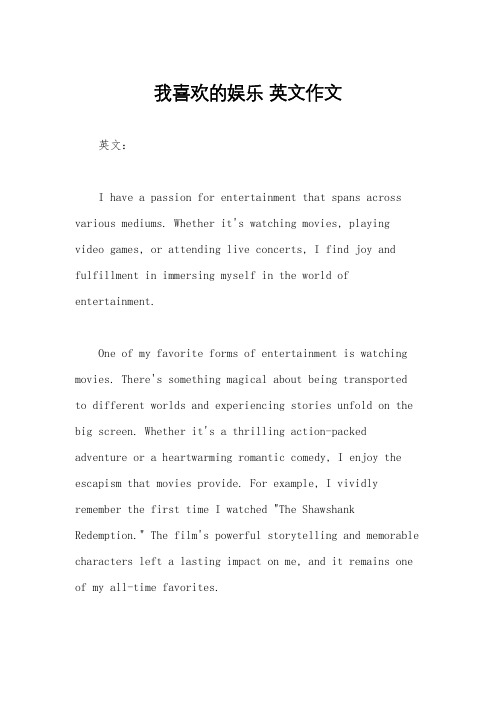 我喜欢的娱乐 英文作文

英文：

I have a passion for entertainment that spans across various mediums. Whether it's watching movies, playing video games, or attending live concerts, I find joy and fulfillment in immersing myself in the world of entertainment.

One of my favorite forms of entertainment is watching movies. There's something magical about being transported to different worlds and experiencing stories unfold on the big screen. Whether it's a thrilling action-packed adventure or a heartwarming romantic comedy, I enjoy the escapism that movies provide. For example, I vividly remember the first time I watched "The Shawshank Redemption." The film's powerful storytelling and memorable characters left a lasting impact on me, and it remains one of my all-time favorites.